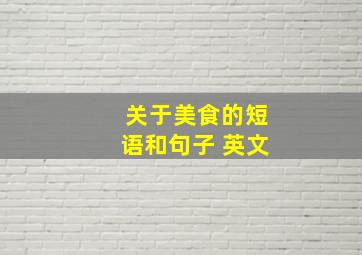 关于美食的短语和句子 英文